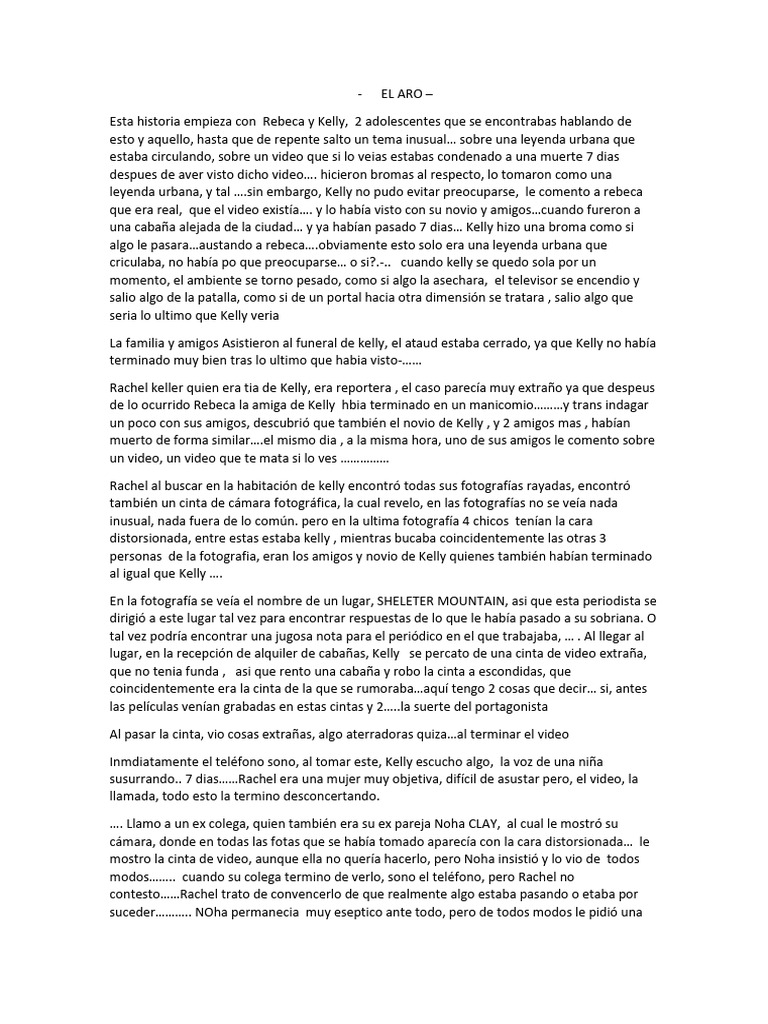 - EL ARO –

Esta historia empieza con Rebeca y Kelly, 2 adolescentes que se encontrabas hablando de esto y aquello, hasta que de repente salto un tema inusual… sobre una leyenda urbana que estaba circulando, sobre un video que si lo veias estabas condenado a una muerte 7 dias despues de aver visto dicho video…. hicieron bromas al respecto, lo tomaron como una leyenda urbana, y tal ….sin embargo, Kelly no pudo evitar preocuparse, le comento a rebeca que era real, que el video existía…. y lo había visto con su novio y amigos…cuando fureron a una cabaña alejada de la ciudad… y ya habían pasado 7 dias… Kelly hizo una broma como si algo le pasara…austando a rebeca….obviamente esto solo era una leyenda urbana que criculaba, no había po que preocuparse… o si?.-.. cuando kelly se quedo sola por un momento, el ambiente se torno pesado, como si algo la asechara, el televisor se encendio y salio algo de la patalla, como si de un portal hacia otra dimensión se tratara , salio algo que seria lo ultimo que Kelly veria

La familia y amigos Asistieron al funeral de kelly, el ataud estaba cerrado, ya que Kelly no había terminado muy bien tras lo ultimo que habia visto-……

Rachel keller quien era tia de Kelly, era reportera , el caso parecía muy extraño ya que despeus de lo ocurrido Rebeca la amiga de Kelly hbia terminado en un manicomio………y trans indagar un poco con sus amigos, descubrió que también el novio de Kelly , y 2 amigos mas , habían muerto de forma similar….el mismo dia , a la misma hora, uno de sus amigos le comento sobre un video, un video que te mata si lo ves ……………

Rachel al buscar en la habitación de kelly encontró todas sus fotografías rayadas, encontró también un cinta de cámara fotográfica, la cual revelo, en las fotografías no se veía nada inusual, nada fuera de lo común. pero en la ultima fotografía 4 chicos tenían la cara distorsionada, entre estas estaba kelly , mientras bucaba coincidentemente las otras 3 personas de la fotografia, eran los amigos y novio de Kelly quienes también habían terminado al igual que Kelly ….

En la fotografía se veía el nombre de un lugar, SHELETER MOUNTAIN, asi que esta periodista se dirigió a este lugar tal vez para encontrar respuestas de lo que le había pasado a su sobriana. O tal vez podría encontrar una jugosa nota para el periódico en el que trabajaba, … . Al llegar al lugar, en la recepción de alquiler de cabañas, Kelly se percato de una cinta de video extraña, que no tenia funda , asi que rento una cabaña y robo la cinta a escondidas, que coincidentemente era la cinta de la que se rumoraba…aquí tengo 2 cosas que decir… si, antes las películas venían grabadas en estas cintas y 2…..la suerte del portagonista

Al pasar la cinta, vio cosas extrañas, algo aterradoras quiza…al terminar el video

Inmdiatamente el teléfono sono, al tomar este, Kelly escucho algo, la voz de una niña susurrando.. 7 dias……Rachel era una mujer muy objetiva, difícil de asustar pero, el video, la llamada, todo esto la termino desconcertando.

…. Llamo a un ex colega, quien también era su ex pareja Noha CLAY, al cual le mostró su cámara, donde en todas las fotas que se había tomado aparecía con la cara distorsionada… le mostro la cinta de video, aunque ella no quería hacerlo, pero Noha insistió y lo vio de todos modos…….. cuando su colega termino de verlo, sono el teléfono, pero Rachel no contesto……Rachel trato de convencerlo de que realmente algo estaba pasando o etaba por suceder……….. NOha permanecia muy eseptico ante todo, pero de todos modos le pidió una